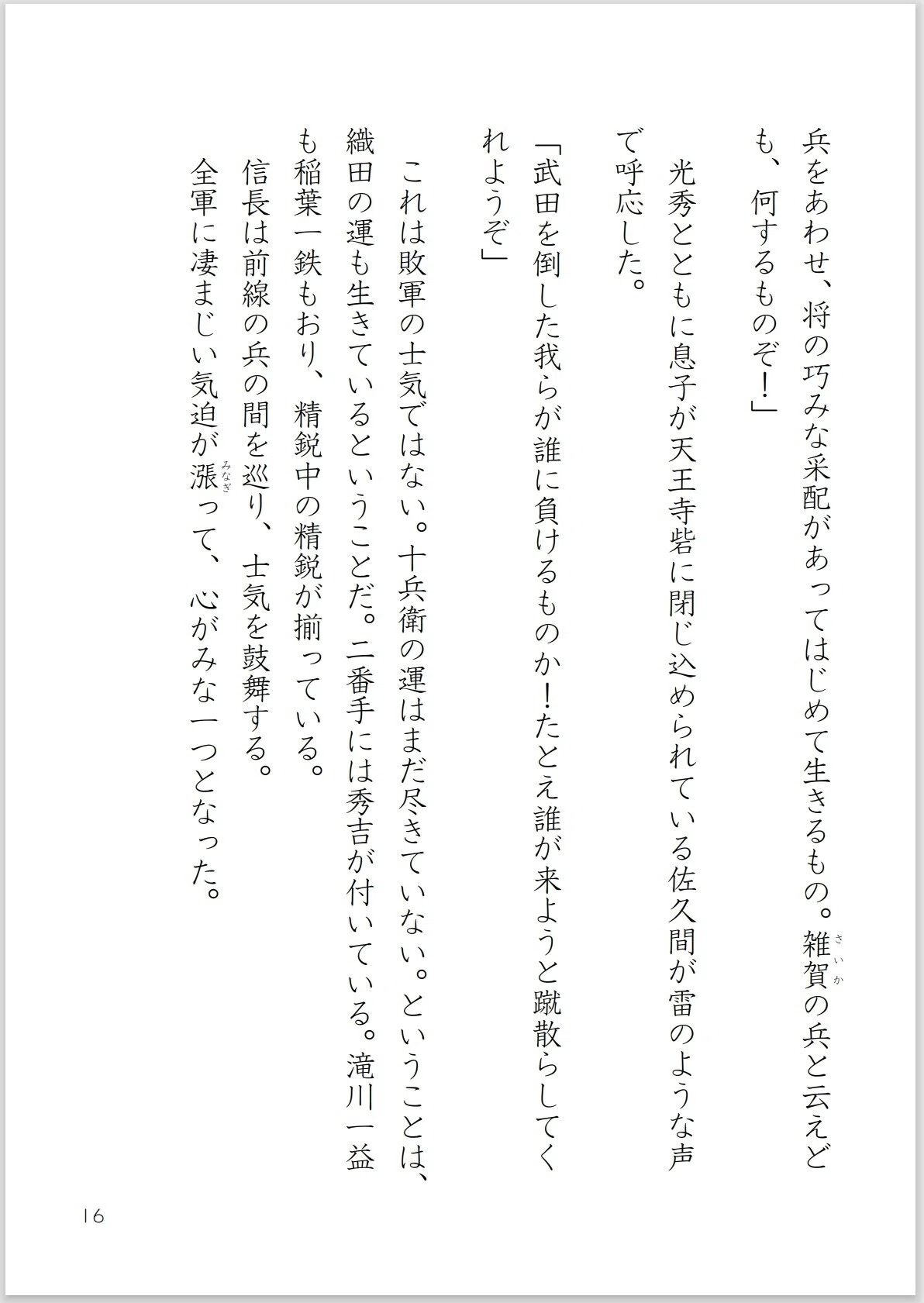 兵をあわせ、将の巧みな采配があってはじめて生きるもの。雑賀（さいか）の兵と云えども、何するものぞ！」

光秀とともに息子が天王寺砦に閉じ込められている佐久間が雷のような声で呼応した。

「武田を倒した我らが誰に負けるものか！たとえ誰が来ようと蹴散らしてくれようぞ」

これは敗軍の士気ではない。十兵衛の運はまだ尽きていない。ということは、織田の運も生きているということだ。二番手には秀吉が付いている。滝川一益も稲葉一鉄もおり、精鋭中の精鋭が揃っている。

信長は前線の兵の間を巡り、士気を鼓舞する。

全軍に凄まじい気迫が漲（みなぎ）って、心がみな一つとなった。

16